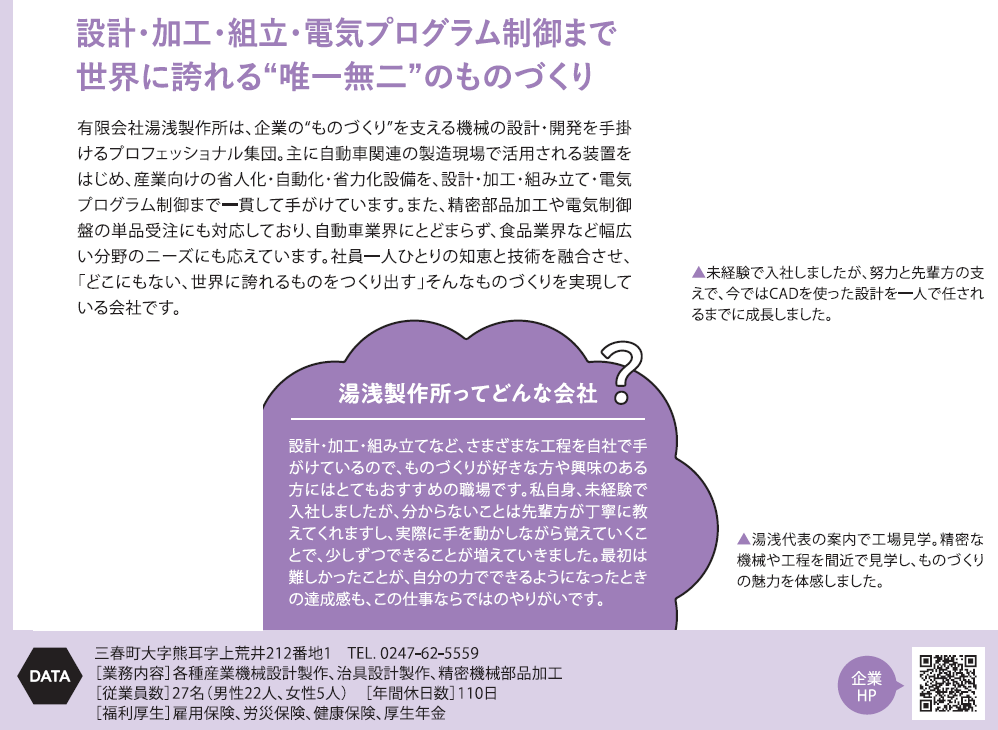 設計・加工・組立・電気プログラム制御まで
世界に誇れる“唯一無二”のものづくり

有限会社湯浅製作所は、企業の“ものづくり”を支える機械の設計・開発を手掛けるプロフェッショナル集団。主に自動車関連の製造現場で活用される装置をはじめ、産業向けの省人化・自動化・省力化設備を、設計・加工・組み立て・電気プログラム制御まで一貫して手がけています。また、精密部品加工や電気制御盤の単品受注にも対応しており、自動車業界にとどまらず、食品業界など幅広い分野のニーズにも応えています。社員一人ひとりの知恵と技術を融合させ、「どこにもない、世界に誇れるものをつくり出す」そんなものづくりを実現している会社です。

▲未経験で入社しましたが、努力と先輩方の支えで、今ではCADを使った設計を一人で任されるまでに成長しました。

湯浅製作所ってどんな会社?

設計・加工・組み立てなど、さまざまな工程を自社で手がけているので、ものづくりが好きな方や興味のある方にはとてもおすすめの職場です。私自身、未経験で入社しましたが、分からないことは先輩方が丁寧に教えてくれますし、実際に手を動かしながら覚えていくことで、少しずつできることが増えていきました。最初は難しかったことが、自分の力でできるようになったときの達成感も、この仕事ならではのやりがいです。

▲湯浅代表の案内で工場見学。精密な機械や工程を間近で見学し、ものづくりの魅力を体感しました。

DATA
三春町大字熊耳字上荒井212番地1 TEL. 0247-62-5559
[業務内容]各種産業機械設計製作、治具設計製作、精密機械部品加工
[従業員数]27名(男性22人、女性5人) [年間休日数]110日
[福利厚生]雇用保険、労災保険、健康保険、厚生年金

企業
HP